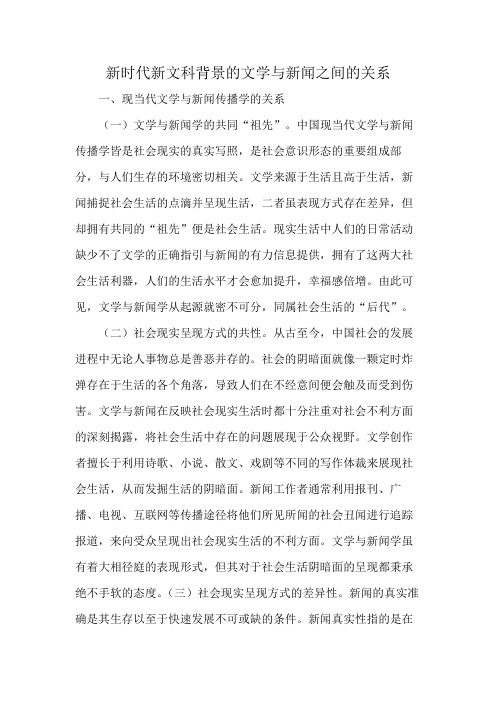 新时代新文科背景的文学与新闻之间的关系

一、现当代文学与新闻传播学的关系

（一）文学与新闻学的共同“祖先”。中国现当代文学与新闻传播学皆是社会现实的真实写照，是社会意识形态的重要组成部分，与人们生存的环境密切相关。文学来源于生活且高于生活，新闻捕捉社会生活的点滴并呈现生活，二者虽表现方式存在差异，但却拥有共同的“祖先”便是社会生活。现实生活中人们的日常活动缺少不了文学的正确指引与新闻的有力信息提供，拥有了这两大社会生活利器，人们的生活水平才会愈加提升，幸福感倍增。由此可见，文学与新闻学从起源就密不可分，同属社会生活的“后代”。

（二）社会现实呈现方式的共性。从古至今，中国社会的发展进程中无论人事物总是善恶并存的。社会的阴暗面就像一颗定时炸弹存在于生活的各个角落，导致人们在不经意间便会触及而受到伤害。文学与新闻在反映社会现实生活时都十分注重对社会不利方面的深刻揭露，将社会生活中存在的问题展现于公众视野。文学创作者擅长于利用诗歌、小说、散文、戏剧等不同的写作体裁来展现社会生活，从而发掘生活的阴暗面。新闻工作者通常利用报刊、广播、电视、互联网等传播途径将他们所见所闻的社会丑闻进行追踪报道，来向受众呈现出社会现实生活的不利方面。文学与新闻学虽有着大相径庭的表现形式，但其对于社会生活阴暗面的呈现都秉承绝不手软的态度。（三）社会现实呈现方式的差异性。新闻的真实准确是其生存以至于快速发展不可或缺的条件。新闻真实性指的是在